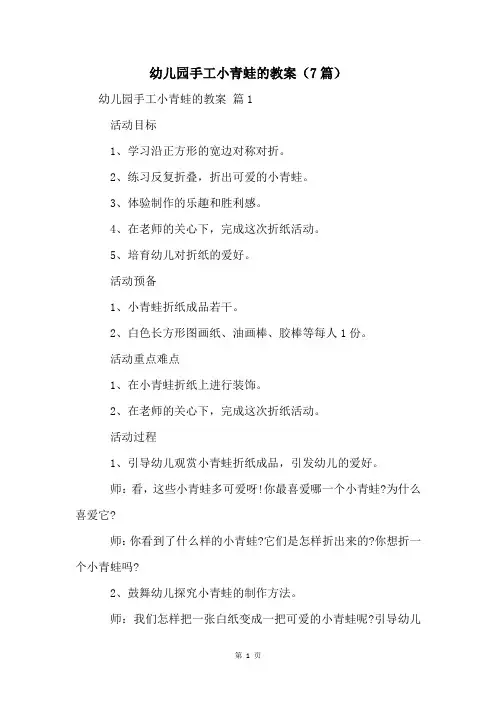 幼儿园手工小青蛙的教案（7篇）

幼儿园手工小青蛙的教案 篇1

活动目标

1、学习沿正方形的宽边对称对折。

2、练习反复折叠，折出可爱的小青蛙。

3、体验制作的乐趣和胜利感。

4、在老师的关心下，完成这次折纸活动。

5、培育幼儿对折纸的爱好。

活动预备

1、小青蛙折纸成品若干。

2、白色长方形图画纸、油画棒、胶棒等每人1份。

活动重点难点

1、在小青蛙折纸上进行装饰。

2、在老师的关心下，完成这次折纸活动。

活动过程

1、引导幼儿观赏小青蛙折纸成品，引发幼儿的爱好。

师：看，这些小青蛙多可爱呀!你最喜爱哪一个小青蛙?为什么喜爱它?

师：你看到了什么样的小青蛙?它们是怎样折出来的?你想折一个小青蛙吗?

2、鼓舞幼儿探究小青蛙的制作方法。

师：我们怎样把一张白纸变成一把可爱的小青蛙呢?引导幼儿

第 1 页